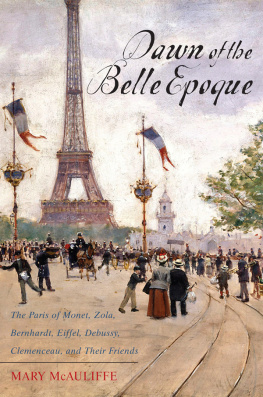 Dawn of the Belle Epoque

The Paris of Monet, Zola, Bernhardt, Eiffel, Debussy, Clemenceau, and Their Friends

MARY McAULIFFE